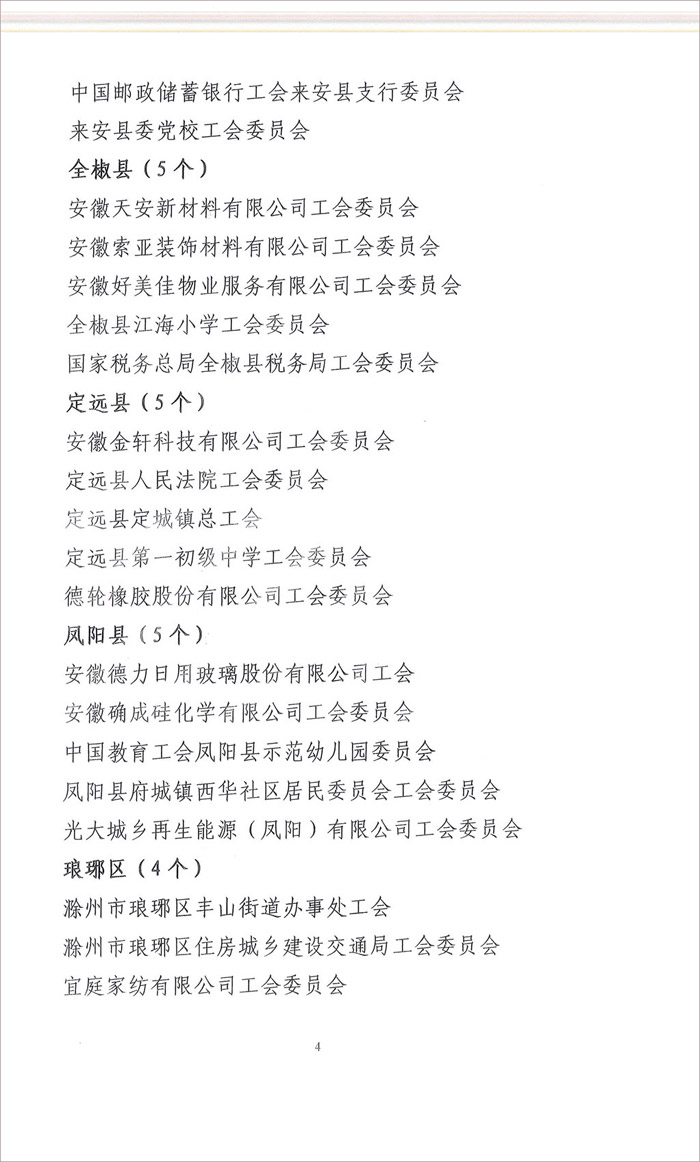 中国邮政储蓄银行工会来安县支行委员会
来安县委党校工会委员会
全椒县（5个）
安徽天安新材料有限公司工会委员会
安徽索亚装饰材料有限公司工会委员会
安徽好美佳物业服务有限公司工会委员会
全椒县江海小学工会委员会
国家税务总局全椒县税务局工会委员会
定远县（5个）
安徽金轩科技有限公司工会委员会
定远县人民法院工会委员会
定远县定城镇总工会
定远县第一初级中学工会委员会
德轮橡胶股份有限公司工会委员会
凤阳县（5个）
安徽德力日用玻璃股份有限公司工会
安徽确成硅化学有限公司工会委员会
中国教育工会凤阳县示范幼儿园委员会
凤阳县府城镇西华社区居民委员会工会委员会
光大城乡再生能源（凤阳）有限公司工会委员会
琅琊区（4个）
滁州市琅琊区丰山街道办事处工会
滁州市琅琊区住房城乡建设交通局工会委员会
宜庭家纺有限公司工会委员会

4